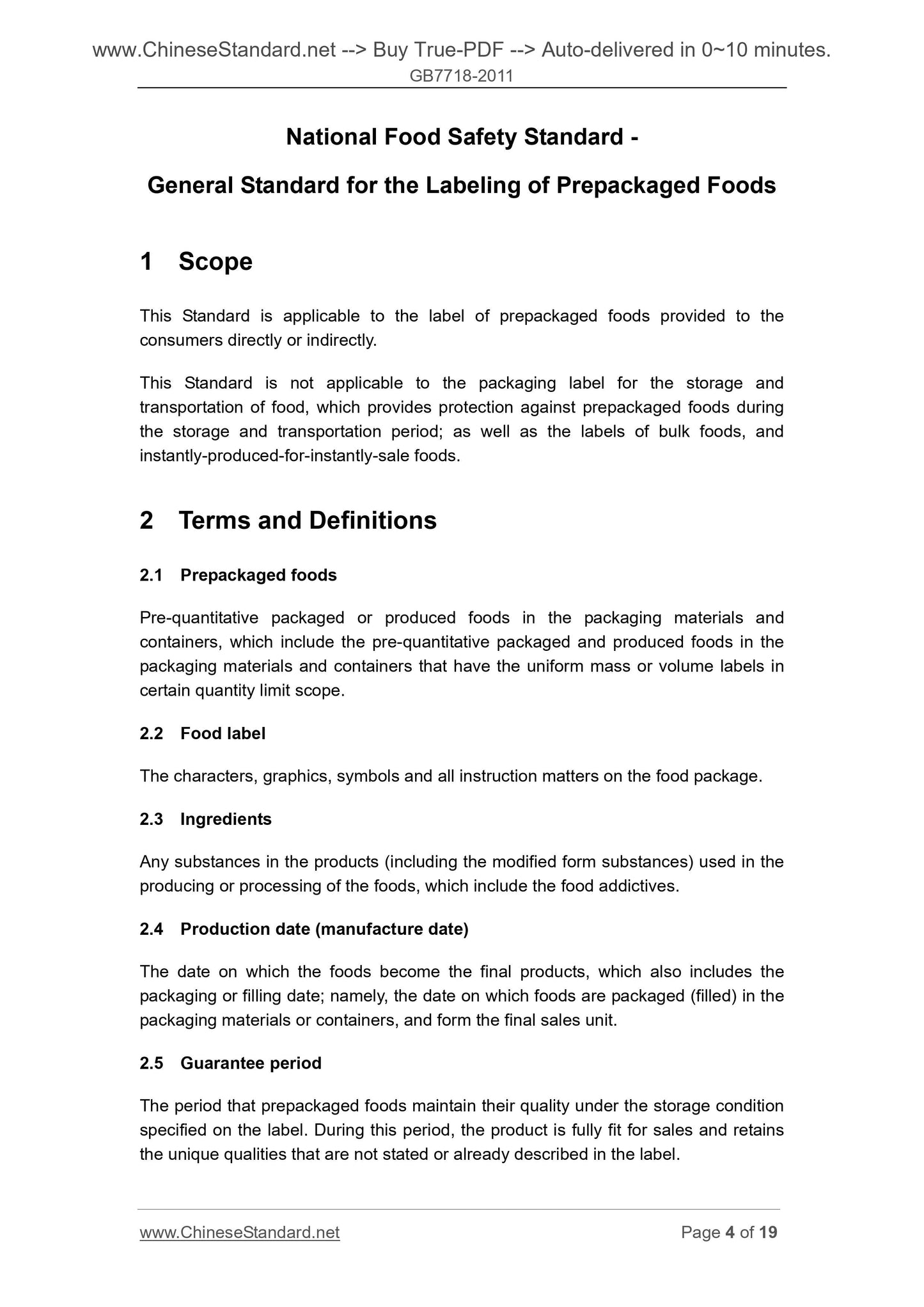 www.ChineseStandard.net --> Buy True-PDF --> Auto-delivered in 0~10 minutes.
GB7718-2011

National Food Safety Standard -

General Standard for the Labeling of Prepackaged Foods

1 Scope

This Standard is applicable to the label of prepackaged foods provided to the consumers directly or indirectly.

This Standard is not applicable to the packaging label for the storage and transportation of food, which provides protection against prepackaged foods during the storage and transportation period; as well as the labels of bulk foods, and instantly-produced-for-instantly-sale foods.

2 Terms and Definitions

2.1 Prepackaged foods

Pre-quantitative packaged or produced foods in the packaging materials and containers, which include the pre-quantitative packaged and produced foods in the packaging materials and containers that have the uniform mass or volume labels in certain quantity limit scope.

2.2 Food label

The characters, graphics, symbols and all instruction matters on the food package.

2.3 Ingredients

Any substances in the products (including the modified form substances) used in the producing or processing of the foods, which include the food addictives.

2.4 Production date (manufacture date)

The date on which the foods become the final products, which also includes the packaging or filling date; namely, the date on which foods are packaged (filled) in the packaging materials or containers, and form the final sales unit.

2.5 Guarantee period

The period that prepackaged foods maintain their quality under the storage condition specified on the label. During this period, the product is fully fit for sales and retains the unique qualities that are not stated or already described in the label.

www.ChineseStandard.net Page 4 of 19